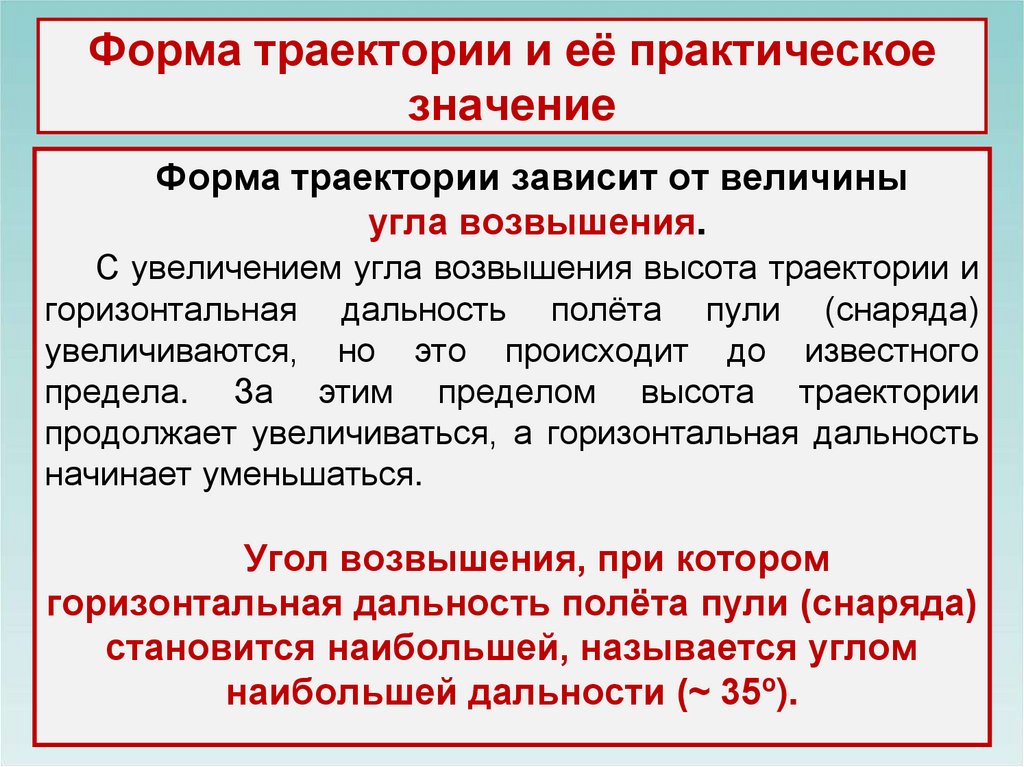 Форма траектории и её практическое значение

Форма траектории зависит от величины угла возвышения.

С увеличением угла возвышения высота траектории и горизонтальная дальность полёта пули (снаряда) увеличиваются, но это происходит до известного предела. За этим пределом высота траектории продолжает увеличиваться, а горизонтальная дальность начинает уменьшаться.

Угол возвышения, при котором горизонтальная дальность полёта пули (снаряда) становится наибольшей, называется углом наибольшей дальности (~ 35º).